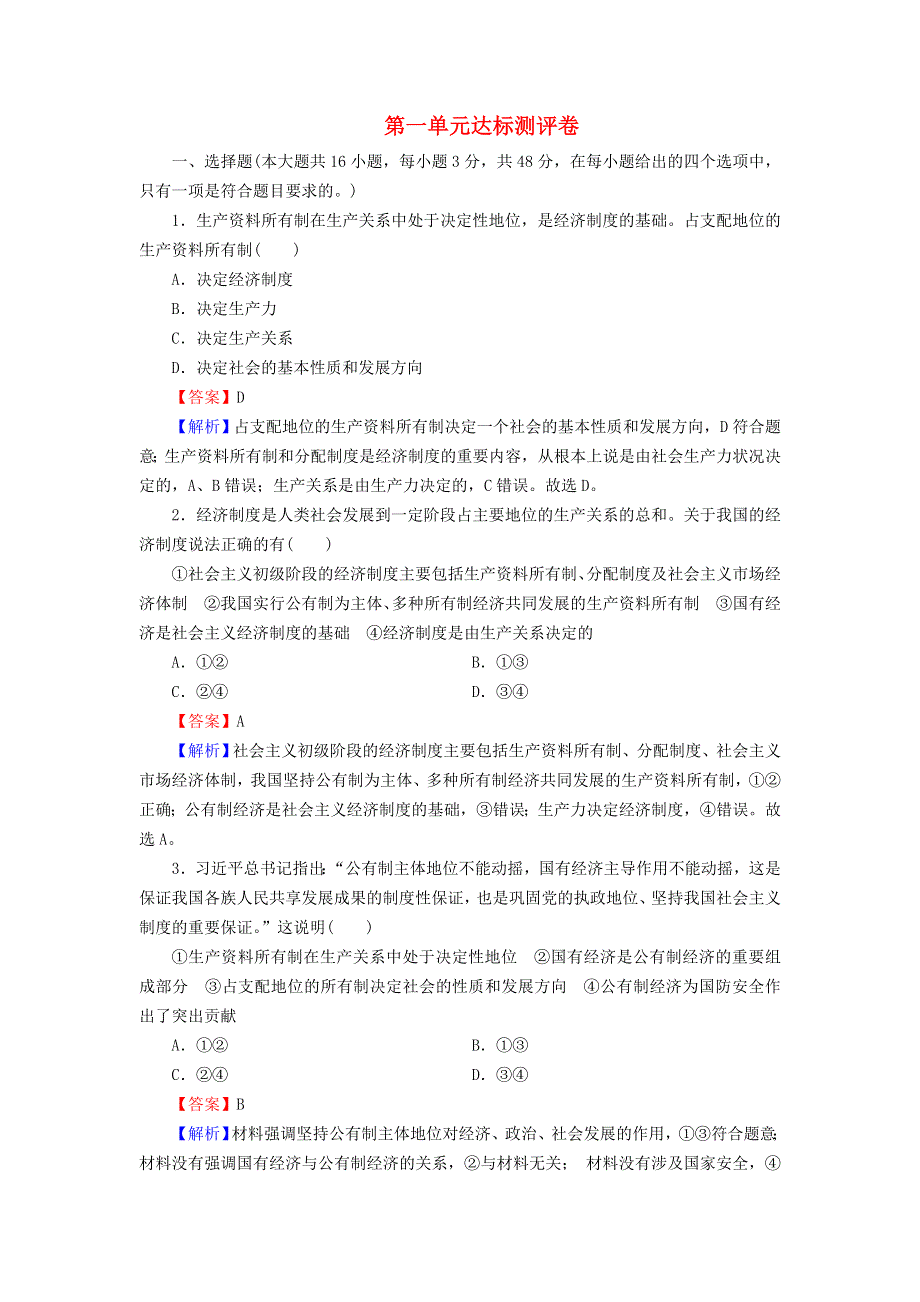 第一单元达标测评卷

一、选择题(本大题共 16 小题，每小题 3 分，共 48 分，在每小题给出的四个选项中，只有一项是符合题目要求的。)

1．生产资料所有制在生产关系中处于决定性地位，是经济制度的基础。占支配地位的生产资料所有制(　　)

A．决定经济制度

B．决定生产力

C．决定生产关系

D．决定社会的基本性质和发展方向

【答案】D

【解析】占支配地位的生产资料所有制决定一个社会的基本性质和发展方向，D 符合题意;生产资料所有制和分配制度是经济制度的重要内容，从根本上说是由社会生产力状况决定的，A、B 错误；生产关系是由生产力决定的，C 错误。故选 D。

2．经济制度是人类社会发展到一定阶段占主要地位的生产关系的总和。关于我国的经济制度说法正确的有(　　)

①社会主义初级阶段的经济制度主要包括生产资料所有制、分配制度及社会主义市场经济体制　②我国实行公有制为主体、多种所有制经济共同发展的生产资料所有制　③国有经济是社会主义经济制度的基础　④经济制度是由生产关系决定的

A．①②　　B．①③

C．②④　　D．③④

【答案】A

【解析】社会主义初级阶段的经济制度主要包括生产资料所有制、分配制度、社会主义市场经济体制，我国坚持公有制为主体、多种所有制经济共同发展的生产资料所有制，①②正确；公有制经济是社会主义经济制度的基础，③错误；生产力决定经济制度，④错误。故选 A。

3．习近平总书记指出：“公有制主体地位不能动摇，国有经济主导作用不能动摇，这是保证我国各族人民共享发展成果的制度性保证，也是巩固党的执政地位、坚持我国社会主义制度的重要保证。”这说明(　　)

①生产资料所有制在生产关系中处于决定性地位　②国有经济是公有制经济的重要组成部分　③占支配地位的所有制决定社会的性质和发展方向　④公有制经济为国防安全作出了突出贡献

A．①②　　B．①③

C．②④　　D．③④

【答案】B

【解析】材料强调坚持公有制主体地位对经济、政治、社会发展的作用，①③符合题意;材料没有强调国有经济与公有制经济的关系，②与材料无关；　材料没有涉及国家安全，④